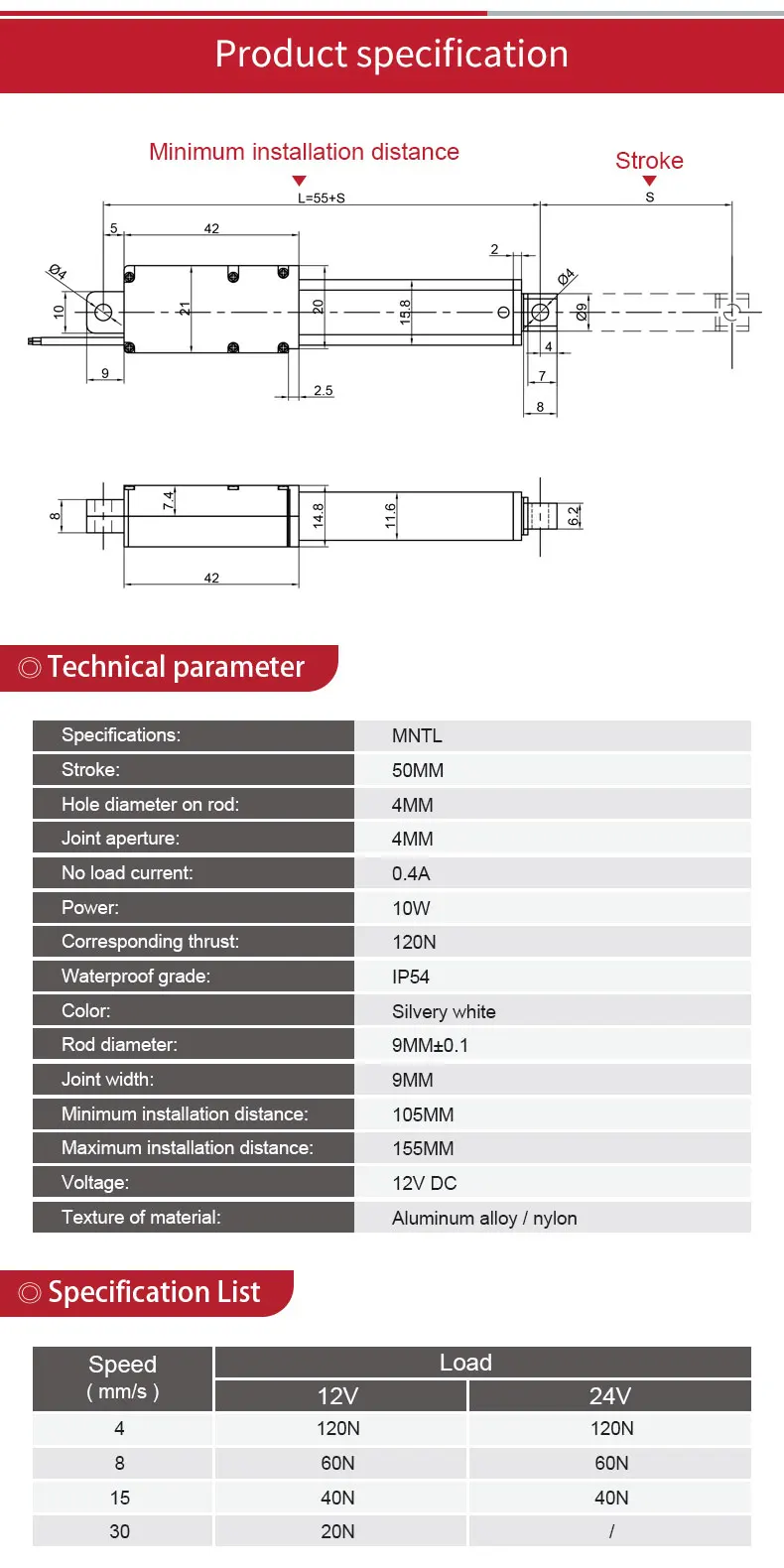 Product specification

Minimum installation distance

Stroke

L=55+S

S

5

42

2

Ø4

Ø4

10

21

20

15.8

Ø9

4

9

2.5

7

8

8

7.4

14.8

11.6

6.2

42

◎ Technical parameter

| Specifications: | MNTL |
|---|---|
| Stroke: | 50MM |
| Hole diameter on rod: | 4MM |
| Joint aperture: | 4MM |
| No load current: | 0.4A |
| Power: | 10W |
| Corresponding thrust: | 120N |
| Waterproof grade: | IP54 |
| Color: | Silvery white |
| Rod diameter: | 9MM±0.1 |
| Joint width: | 9MM |
| Minimum installation distance: | 105MM |
| Maximum installation distance: | 155MM |
| Voltage: | 12V DC |
| Texture of material: | Aluminum alloy / nylon |

◎ Specification List

| Speed ( mm/s ) | Load 12V | Load 24V |
|---|---|---|
| 4 | 120N | 120N |
| 8 | 60N | 60N |
| 15 | 40N | 40N |
| 30 | 20N | / |